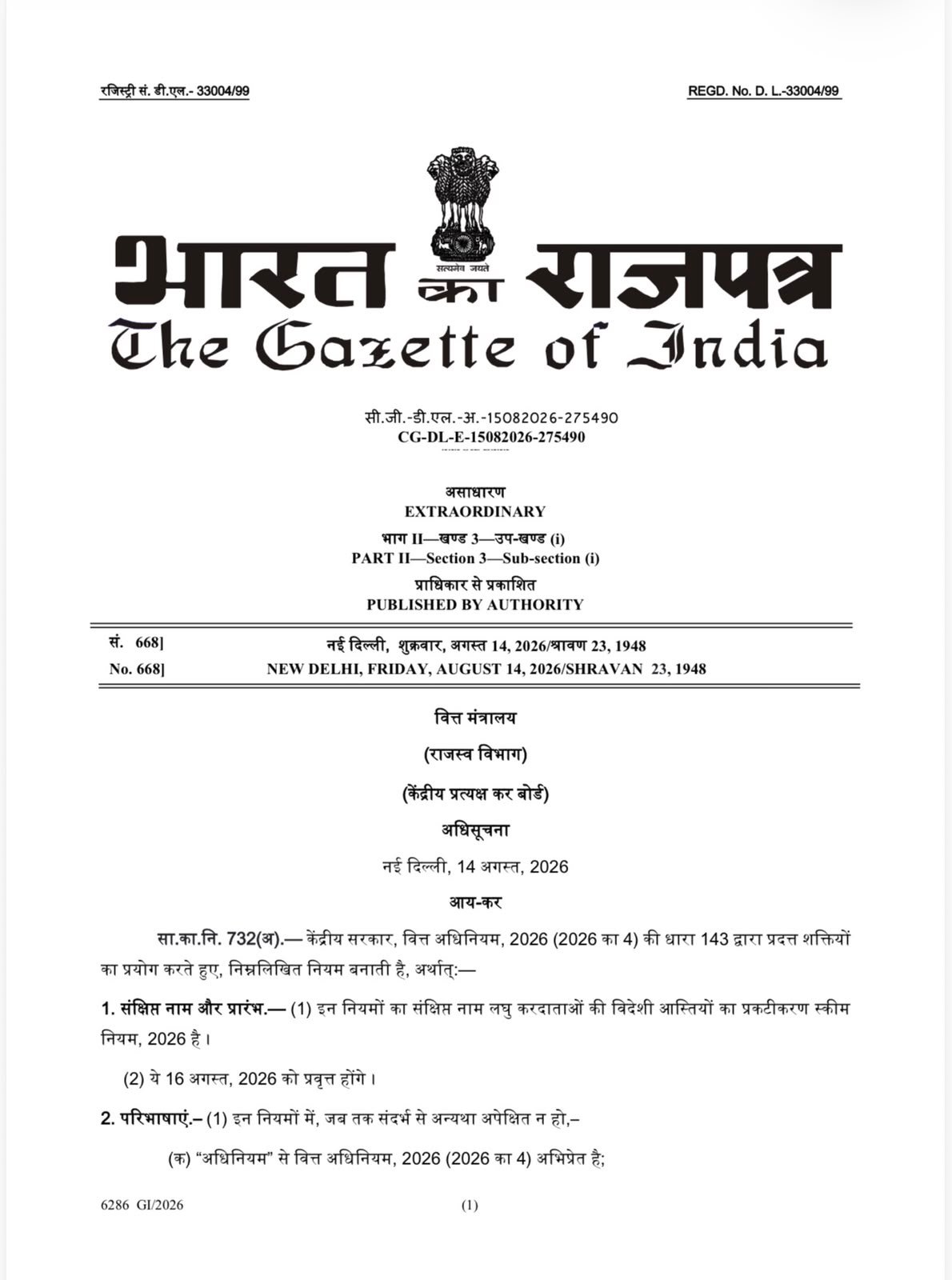 रजिस्ट्री सं. डी.एल.- 33004/99 REGD. No. D. L.-33004/99

सत्यमेव जयते

भारत का राजपत्र
The Gazette of India

सी.जी.-डी.एल.-अ.-15082026-275490
CG-DL-E-15082026-275490

असाधारण
EXTRAORDINARY
भाग II—खण्ड 3—उप-खण्ड (i)
PART II—Section 3—Sub-section (i)
प्राधिकार से प्रकाशित
PUBLISHED BY AUTHORITY

सं. 668] नई दिल्ली, शुक्रवार, अगस्त 14, 2026/श्रावण 23, 1948
No. 668] NEW DELHI, FRIDAY, AUGUST 14, 2026/SHRAVAN 23, 1948

वित्त मंत्रालय
(राजस्व विभाग)
(केंद्रीय प्रत्यक्ष कर बोर्ड)
अधिसूचना
नई दिल्ली, 14 अगस्त, 2026
आय-कर

सा.का.नि. 732(अ).— केंद्रीय सरकार, वित्त अधिनियम, 2026 (2026 का 4) की धारा 143 द्वारा प्रदत्त शक्तियों का प्रयोग करते हुए, निम्नलिखित नियम बनाती है, अर्थात्:—

1. संक्षिप्त नाम और प्रारंभ.— (1) इन नियमों का संक्षिप्त नाम लघु करदाताओं की विदेशी आस्तियों का प्रकटीकरण स्कीम नियम, 2026 है।

(2) ये 16 अगस्त, 2026 को प्रवृत्त होंगे।

2. परिभाषाएं.– (1) इन नियमों में, जब तक संदर्भ से अन्यथा अपेक्षित न हो,–

(क) “अधिनियम” से वित्त अधिनियम, 2026 (2026 का 4) अभिप्रेत है;

6286 GI/2026 (1)